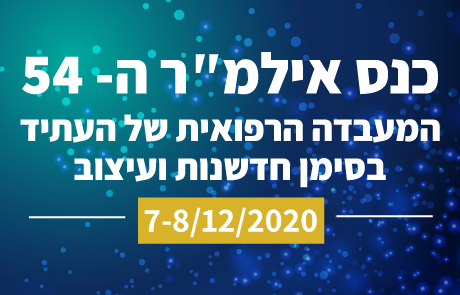 כנס אילמ"ר ה- 54
המעבדה הרפואית של העתיד
בסימן חדשנות ועיצוב
7-8/12/2020